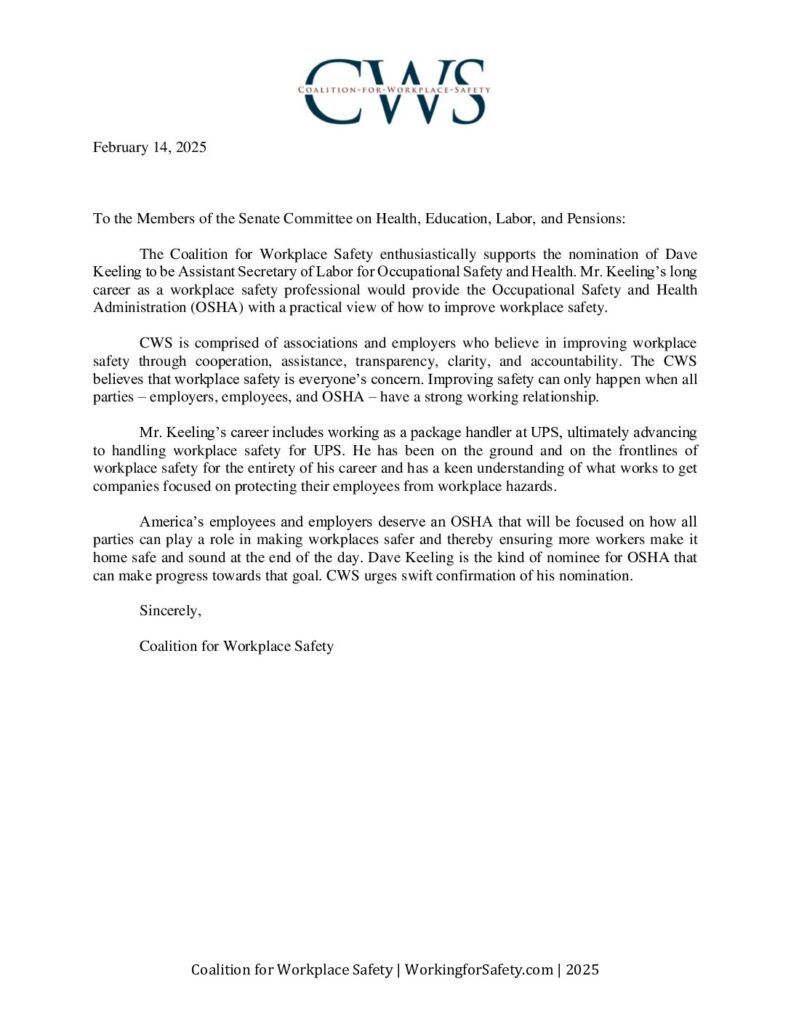 CWS
COALITION·FOR·WORKPLACE·SAFETY

February 14, 2025

To the Members of the Senate Committee on Health, Education, Labor, and Pensions:

The Coalition for Workplace Safety enthusiastically supports the nomination of Dave Keeling to be Assistant Secretary of Labor for Occupational Safety and Health. Mr. Keeling's long career as a workplace safety professional would provide the Occupational Safety and Health Administration (OSHA) with a practical view of how to improve workplace safety.

CWS is comprised of associations and employers who believe in improving workplace safety through cooperation, assistance, transparency, clarity, and accountability. The CWS believes that workplace safety is everyone's concern. Improving safety can only happen when all parties – employers, employees, and OSHA – have a strong working relationship.

Mr. Keeling's career includes working as a package handler at UPS, ultimately advancing to handling workplace safety for UPS. He has been on the ground and on the frontlines of workplace safety for the entirety of his career and has a keen understanding of what works to get companies focused on protecting their employees from workplace hazards.

America's employees and employers deserve an OSHA that will be focused on how all parties can play a role in making workplaces safer and thereby ensuring more workers make it home safe and sound at the end of the day. Dave Keeling is the kind of nominee for OSHA that can make progress towards that goal. CWS urges swift confirmation of his nomination.

Sincerely,

Coalition for Workplace Safety

Coalition for Workplace Safety | WorkingforSafety.com | 2025